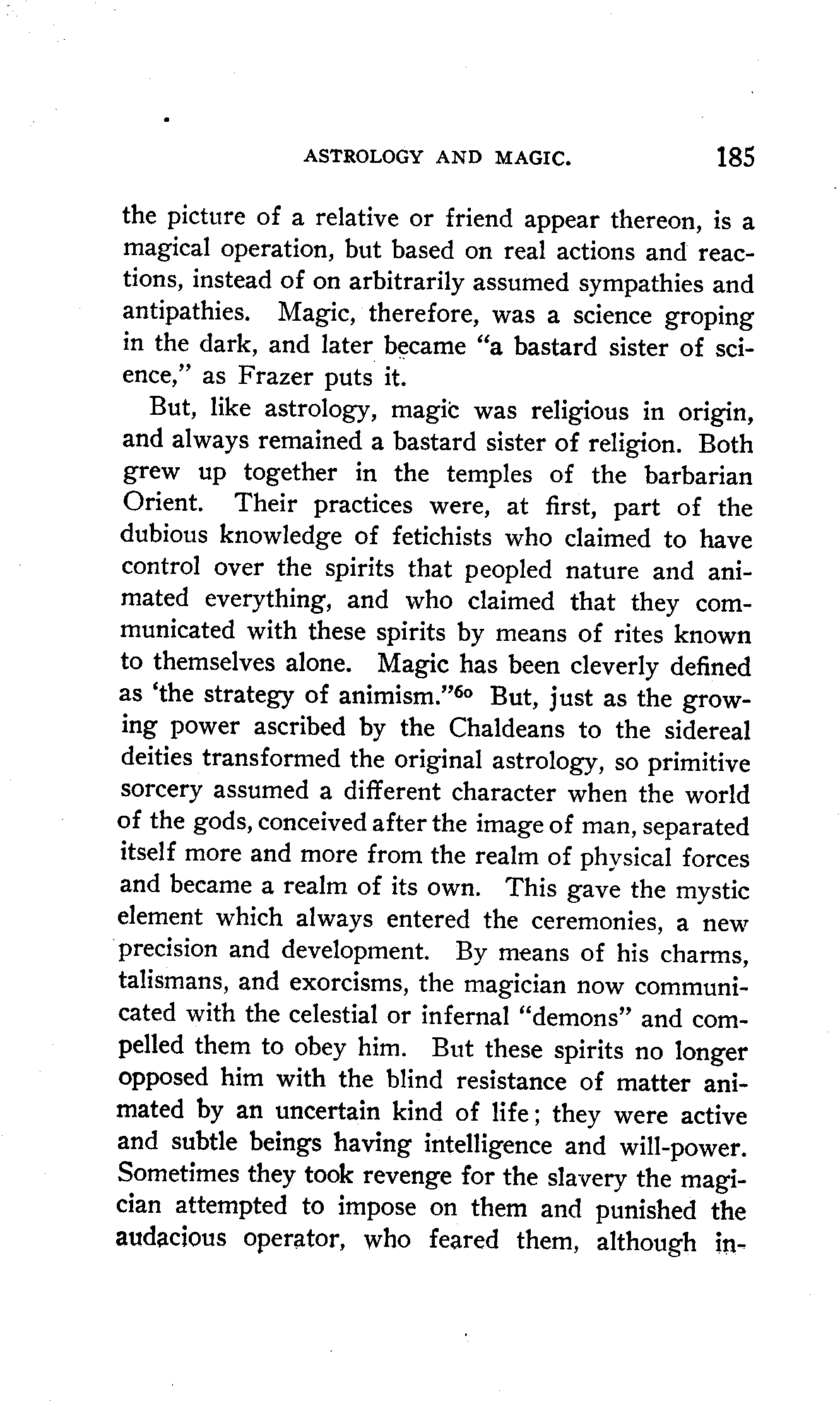 ASTROLOGY AND MAGIC. 185

the picture of a relative or friend appear thereon, is a magical operation, but based on real actions and reactions, instead of on arbitrarily assumed sympathies and antipathies. Magic, therefore, was a science groping in the dark, and later became "a bastard sister of science," as Frazer puts it.

But, like astrology, magic was religious in origin, and always remained a bastard sister of religion. Both grew up together in the temples of the barbarian Orient. Their practices were, at first, part of the dubious knowledge of fetichists who claimed to have control over the spirits that peopled nature and animated everything, and who claimed that they communicated with these spirits by means of rites known to themselves alone. Magic has been cleverly defined as 'the strategy of animism."$^{60}$ But, just as the growing power ascribed by the Chaldeans to the sidereal deities transformed the original astrology, so primitive sorcery assumed a different character when the world of the gods, conceived after the image of man, separated itself more and more from the realm of physical forces and became a realm of its own. This gave the mystic element which always entered the ceremonies, a new precision and development. By means of his charms, talismans, and exorcisms, the magician now communicated with the celestial or infernal "demons" and compelled them to obey him. But these spirits no longer opposed him with the blind resistance of matter animated by an uncertain kind of life; they were active and subtle beings having intelligence and will-power. Sometimes they took revenge for the slavery the magician attempted to impose on them and punished the audacious operator, who feared them, although in-